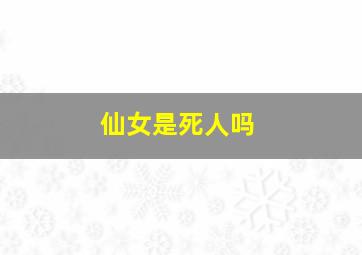 仙女是死人吗